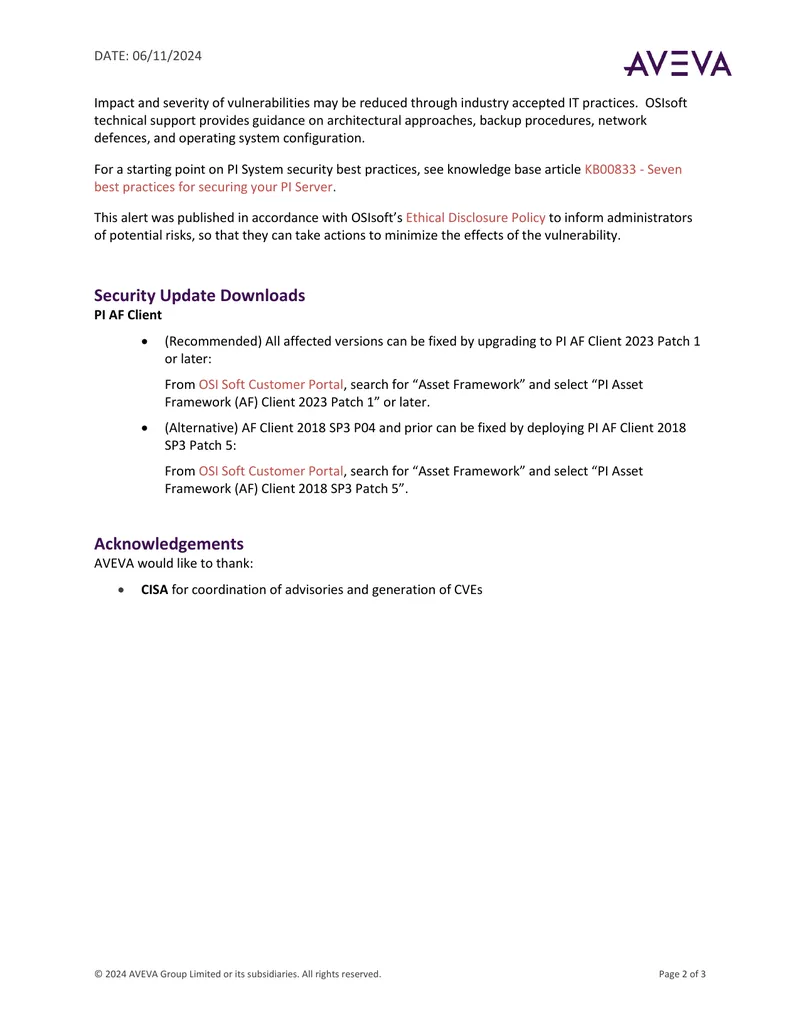 DATE: 06/11/2024

AVEVA

Impact and severity of vulnerabilities may be reduced through industry accepted IT practices. OSIsoft technical support provides guidance on architectural approaches, backup procedures, network defences, and operating system configuration.

For a starting point on PI System security best practices, see knowledge base article KB00833 - Seven best practices for securing your PI Server.

This alert was published in accordance with OSIsoft's Ethical Disclosure Policy to inform administrators of potential risks, so that they can take actions to minimize the effects of the vulnerability.

Security Update Downloads
PI AF Client

• (Recommended) All affected versions can be fixed by upgrading to PI AF Client 2023 Patch 1 or later:

From OSI Soft Customer Portal, search for "Asset Framework" and select "PI Asset Framework (AF) Client 2023 Patch 1" or later.

• (Alternative) AF Client 2018 SP3 P04 and prior can be fixed by deploying PI AF Client 2018 SP3 Patch 5:

From OSI Soft Customer Portal, search for "Asset Framework" and select "PI Asset Framework (AF) Client 2018 SP3 Patch 5".

Acknowledgements
AVEVA would like to thank:

• CISA for coordination of advisories and generation of CVEs

© 2024 AVEVA Group Limited or its subsidiaries. All rights reserved.

Page 2 of 3